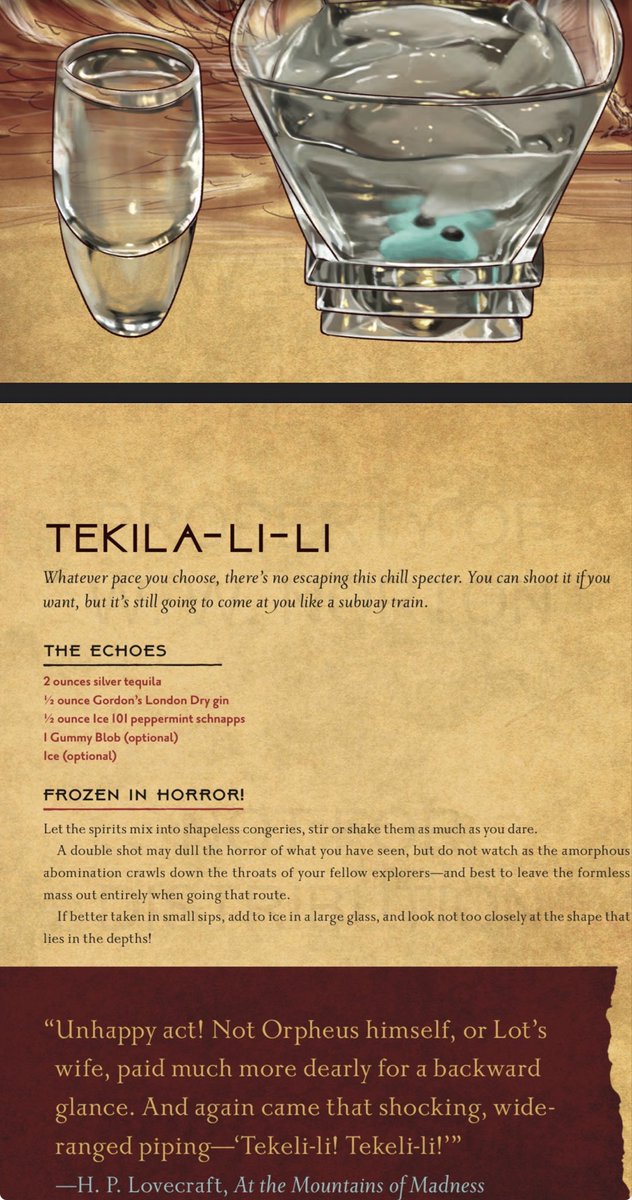 TEKILA-LI-LI

Whatever pace you choose, there's no escaping this chill specter. You can shoot it if you want, but it's still going to come at you like a subway train.

THE ECHOES

2 ounces silver tequila
½ ounce Gordon's London Dry gin
½ ounce Ice 101 peppermint schnapps
1 Gummy Blob (optional)
Ice (optional)

FROZEN IN HORROR!

Let the spirits mix into shapeless congeries, stir or shake them as much as you dare.

A double shot may dull the horror of what you have seen, but do not watch as the amorphous abomination crawls down the throats of your fellow explorers—and best to leave the formless mass out entirely when going that route.

If better taken in small sips, add to ice in a large glass, and look not too closely at the shape that lies in the depths!

"Unhappy act! Not Orpheus himself, or Lot's wife, paid much more dearly for a backward glance. And again came that shocking, wide-ranged piping—'Tekeli-li! Tekeli-li!'"
—H. P. Lovecraft, At the Mountains of Madness